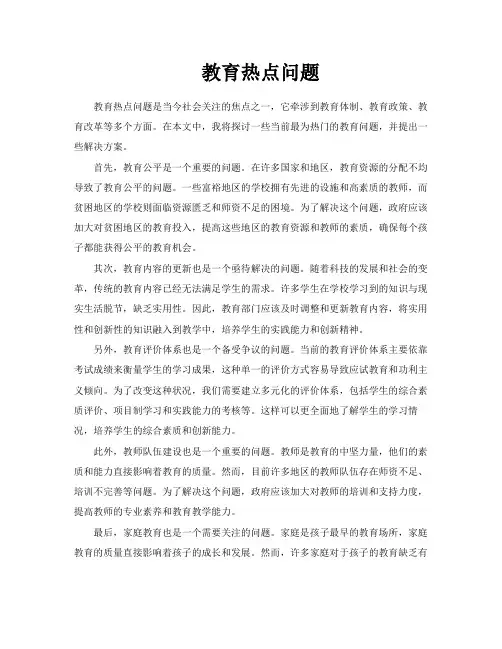 教育热点问题

教育热点问题是当今社会关注的焦点之一，它牵涉到教育体制、教育政策、教育改革等多个方面。在本文中，我将探讨一些当前最为热门的教育问题，并提出一些解决方案。

首先，教育公平是一个重要的问题。在许多国家和地区，教育资源的分配不均导致了教育公平的问题。一些富裕地区的学校拥有先进的设施和高素质的教师，而贫困地区的学校则面临资源匮乏和师资不足的困境。为了解决这个问题，政府应该加大对贫困地区的教育投入，提高这些地区的教育资源和教师的素质，确保每个孩子都能获得公平的教育机会。

其次，教育内容的更新也是一个亟待解决的问题。随着科技的发展和社会的变革，传统的教育内容已经无法满足学生的需求。许多学生在学校学习到的知识与现实生活脱节，缺乏实用性。因此，教育部门应该及时调整和更新教育内容，将实用性和创新性的知识融入到教学中，培养学生的实践能力和创新精神。

另外，教育评价体系也是一个备受争议的问题。当前的教育评价体系主要依靠考试成绩来衡量学生的学习成果，这种单一的评价方式容易导致应试教育和功利主义倾向。为了改变这种状况，我们需要建立多元化的评价体系，包括学生的综合素质评价、项目制学习和实践能力的考核等。这样可以更全面地了解学生的学习情况，培养学生的综合素质和创新能力。

此外，教师队伍建设也是一个重要的问题。教师是教育的中坚力量，他们的素质和能力直接影响着教育的质量。然而，目前许多地区的教师队伍存在师资不足、培训不完善等问题。为了解决这个问题，政府应该加大对教师的培训和支持力度，提高教师的专业素养和教育教学能力。

最后，家庭教育也是一个需要关注的问题。家庭是孩子最早的教育场所，家庭教育的质量直接影响着孩子的成长和发展。然而，许多家庭对于孩子的教育缺乏有